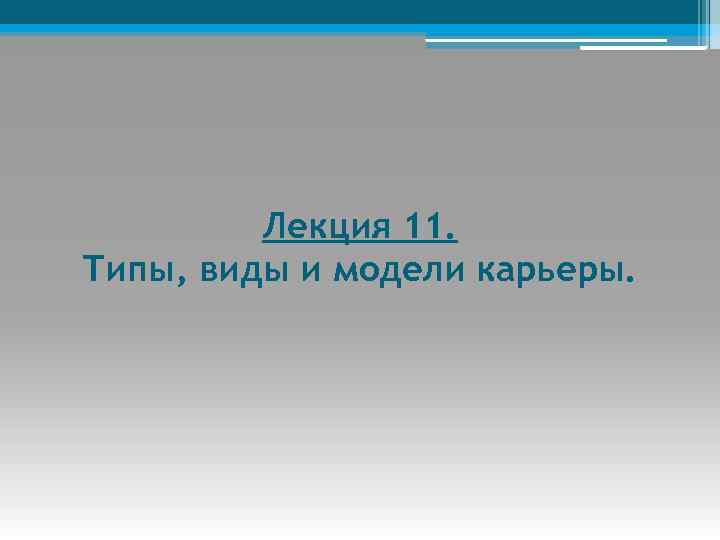 Лекция 11.
Типы, виды и модели карьеры.